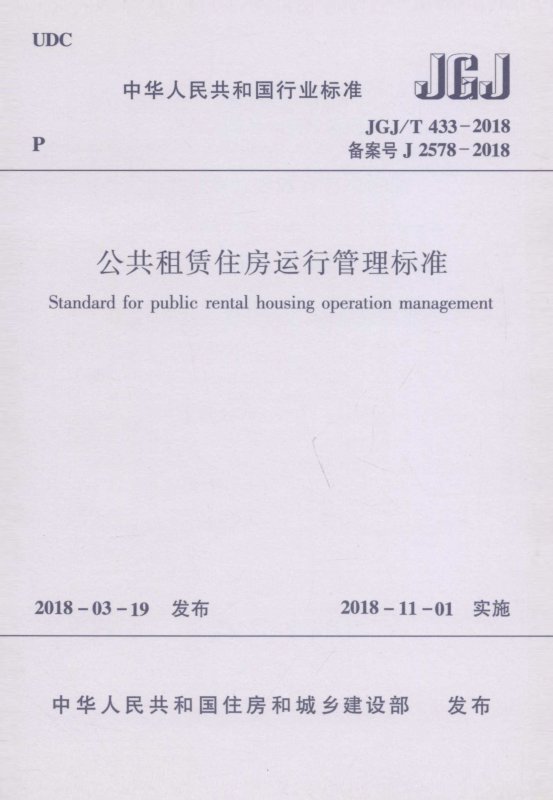 UDC

中华人民共和国行业标准

JGJ

P

JGJ/T 433-2018
备案号 J 2578-2018

公共租赁住房运行管理标准

Standard for public rental housing operation management

2018-03-19 发布

2018-11-01 实施

中华人民共和国住房和城乡建设部 发布